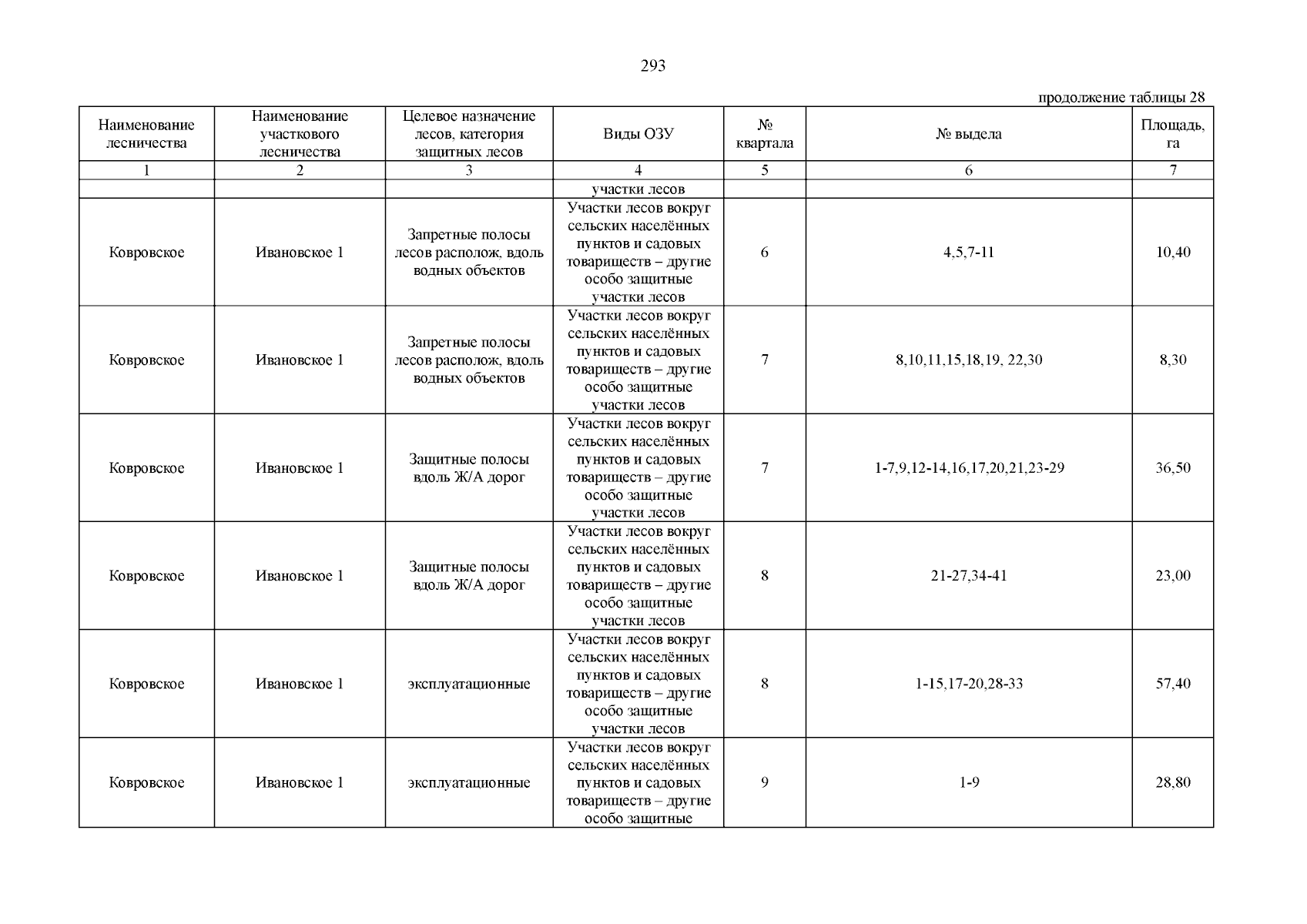 293

продолжение таблицы 28

| Наименование лесничества | Наименование участкового лесничества | Целевое назначение лесов, категория защитных лесов | Виды ОЗУ | № квартала | № выдела | Площадь, га |
|---|---|---|---|---|---|---|
| 1 | 2 | 3 | 4 | 5 | 6 | 7 |
| | | | участки лесов | | | |
| Ковровское | Ивановское 1 | Запретные полосы лесов располож, вдоль водных объектов | Участки лесов вокруг сельских населённых пунктов и садовых товариществ – другие особо защитные участки лесов | 6 | 4,5,7-11 | 10,40 |
| Ковровское | Ивановское 1 | Запретные полосы лесов располож, вдоль водных объектов | Участки лесов вокруг сельских населённых пунктов и садовых товариществ – другие особо защитные участки лесов | 7 | 8,10,11,15,18,19, 22,30 | 8,30 |
| Ковровское | Ивановское 1 | Защитные полосы вдоль Ж/А дорог | Участки лесов вокруг сельских населённых пунктов и садовых товариществ – другие особо защитные участки лесов | 7 | 1-7,9,12-14,16,17,20,21,23-29 | 36,50 |
| Ковровское | Ивановское 1 | Защитные полосы вдоль Ж/А дорог | Участки лесов вокруг сельских населённых пунктов и садовых товариществ – другие особо защитные участки лесов | 8 | 21-27,34-41 | 23,00 |
| Ковровское | Ивановское 1 | эксплуатационные | Участки лесов вокруг сельских населённых пунктов и садовых товариществ – другие особо защитные участки лесов | 8 | 1-15,17-20,28-33 | 57,40 |
| Ковровское | Ивановское 1 | эксплуатационные | Участки лесов вокруг сельских населённых пунктов и садовых товариществ – другие особо защитные | 9 | 1-9 | 28,80 |